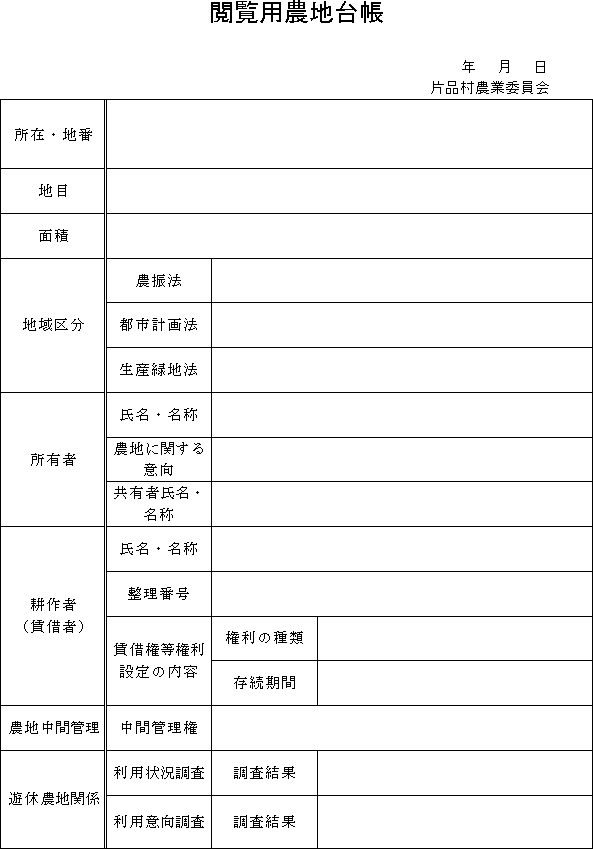 閲覧用農地台帳

年　月　日
片品村農業委員会

| 所在・地番 | | | |
|---|---|---|---|
| 地目 | | | |
| 面積 | | | |
| 地域区分 | 農振法 | | |
| | 都市計画法 | | |
| | 生産緑地法 | | |
| 所有者 | 氏名・名称 | | |
| | 農地に関する意向 | | |
| | 共有者氏名・名称 | | |
| 耕作者（賃借者） | 氏名・名称 | | |
| | 整理番号 | | |
| | 賃借権等権利設定の内容 | 権利の種類 | |
| | | 存続期間 | |
| 農地中間管理 | 中間管理権 | | |
| 遊休農地関係 | 利用状況調査 | 調査結果 | |
| | 利用意向調査 | 調査結果 | |